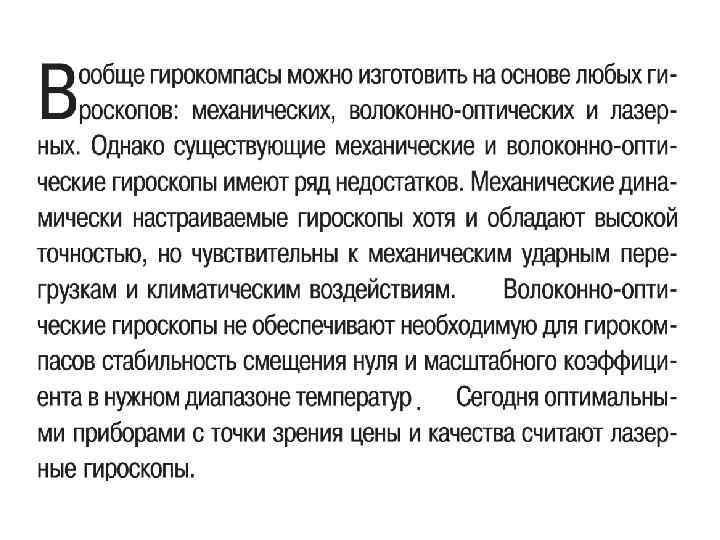 Вообще гирокомпасы можно изготовить на основе любых гироскопов: механических, волоконно-оптических и лазерных. Однако существующие механические и волоконно-оптические гироскопы имеют ряд недостатков. Механические динамически настраиваемые гироскопы хотя и обладают высокой точностью, но чувствительны к механическим ударным перегрузкам и климатическим воздействиям. Волоконно-оптические гироскопы не обеспечивают необходимую для гирокомпасов стабильность смещения нуля и масштабного коэффициента в нужном диапазоне температур . Сегодня оптимальными приборами с точки зрения цены и качества считают лазерные гироскопы.